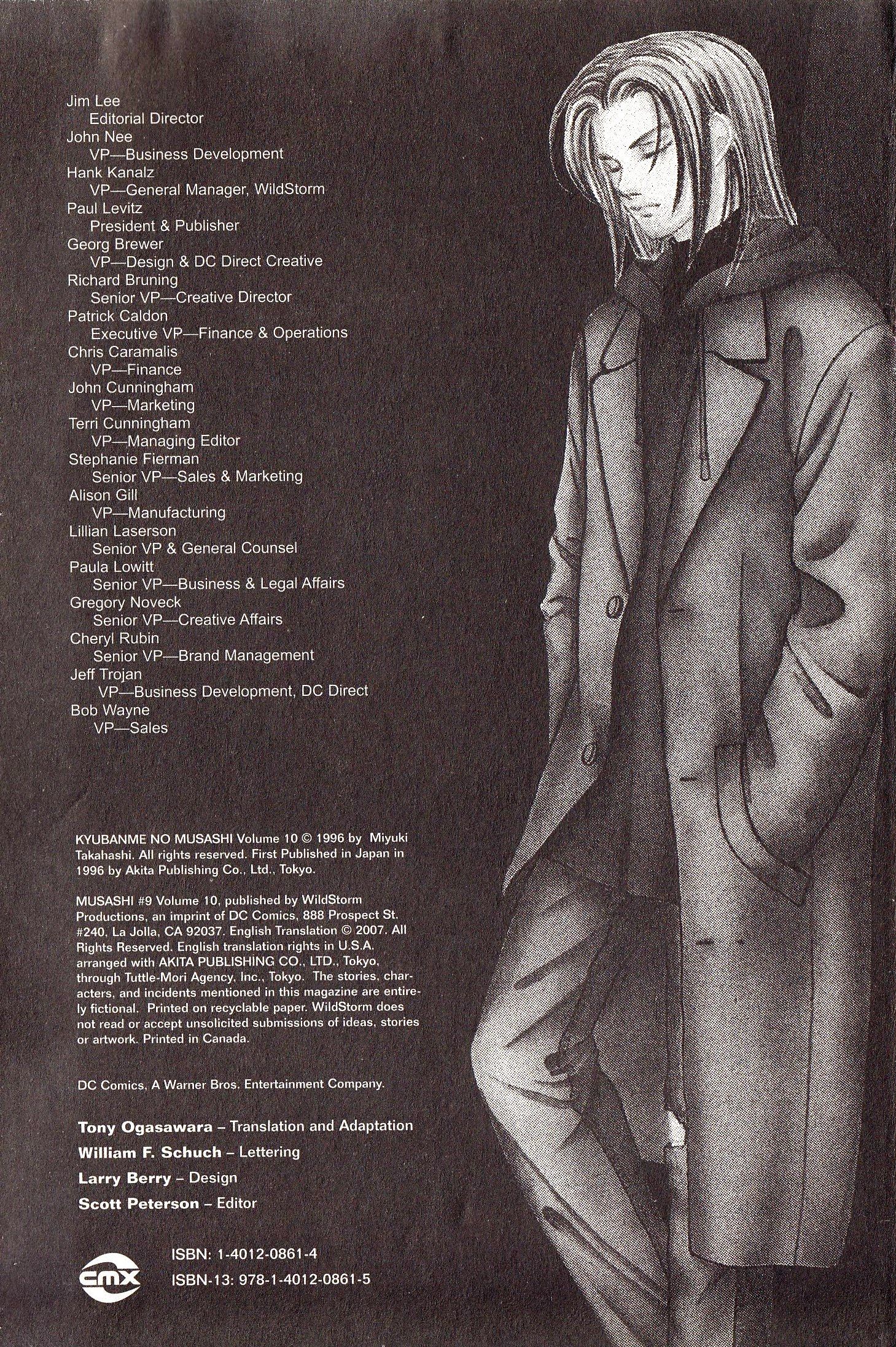 Jim Lee
Editorial Director
John Nee
VP—Business Development
Hank Kanalz
VP—General Manager, WildStorm
Paul Levitz
President & Publisher
Georg Brewer
VP—Design & DC Direct Creative
Richard Bruning
Senior VP—Creative Director
Patrick Caldon
Executive VP—Finance & Operations
Chris Caramalis
VP—Finance
John Cunningham
VP—Marketing
Terri Cunningham
VP—Managing Editor
Stephanie Fierman
Senior VP—Sales & Marketing
Alison Gill
VP—Manufacturing
Lillian Laserson
Senior VP & General Counsel
Paula Lowitt
Senior VP—Business & Legal Affairs
Gregory Noveck
Senior VP—Creative Affairs
Cheryl Rubin
Senior VP—Brand Management
Jeff Trojan
VP—Business Development, DC Direct
Bob Wayne
VP—Sales

KYUBANME NO MUSASHI Volume 10 © 1996 by Miyuki Takahashi. All rights reserved. First Published in Japan in 1996 by Akita Publishing Co., Ltd., Tokyo.

MUSASHI #9 Volume 10, published by WildStorm Productions, an imprint of DC Comics, 888 Prospect St. #240, La Jolla, CA 92037. English Translation © 2007. All Rights Reserved. English translation rights in U.S.A. arranged with AKITA PUBLISHING CO., LTD., Tokyo, through Tuttle-Mori Agency, Inc., Tokyo. The stories, characters, and incidents mentioned in this magazine are entirely fictional. Printed on recyclable paper. WildStorm does not read or accept unsolicited submissions of ideas, stories or artwork. Printed in Canada.

DC Comics, A Warner Bros. Entertainment Company.

Tony Ogasawara – Translation and Adaptation
William F. Schuch – Lettering
Larry Berry – Design
Scott Peterson – Editor

cmx
ISBN: 1-4012-0861-4
ISBN-13: 978-1-4012-0861-5